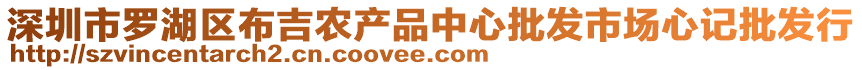 深圳市罗湖区布吉农产品中心批发市场心记批发行
http://szvincentarch2.cn.coovee.com